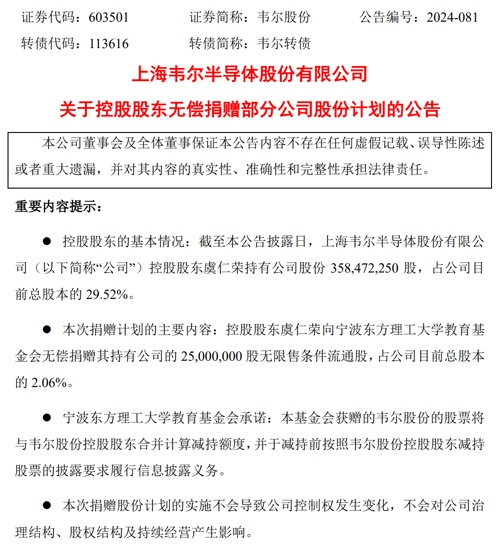 证券代码：603501　　证券简称：韦尔股份　　公告编号：2024-081
转债代码：113616　　转债简称：韦尔转债

上海韦尔半导体股份有限公司
关于控股股东无偿捐赠部分公司股份计划的公告

本公司董事会及全体董事保证本公告内容不存在任何虚假记载、误导性陈述或者重大遗漏，并对其内容的真实性、准确性和完整性承担法律责任。

重要内容提示：

● 控股股东的基本情况：截至本公告披露日，上海韦尔半导体股份有限公司（以下简称“公司”）控股股东虞仁荣持有公司股份 358,472,250 股，占公司目前总股本的 29.52%。

● 本次捐赠计划的主要内容：控股股东虞仁荣向宁波东方理工大学教育基金会无偿捐赠其持有公司的 25,000,000 股无限售条件流通股，占公司目前总股本的 2.06%。

● 宁波东方理工大学教育基金会承诺：本基金会获赠的韦尔股份的股票将与韦尔股份控股股东合并计算减持额度，并于减持前按照韦尔股份控股股东减持股票的披露要求履行信息披露义务。

● 本次捐赠股份计划的实施不会导致公司控制权发生变化，不会对公司治理结构、股权结构及持续经营产生影响。